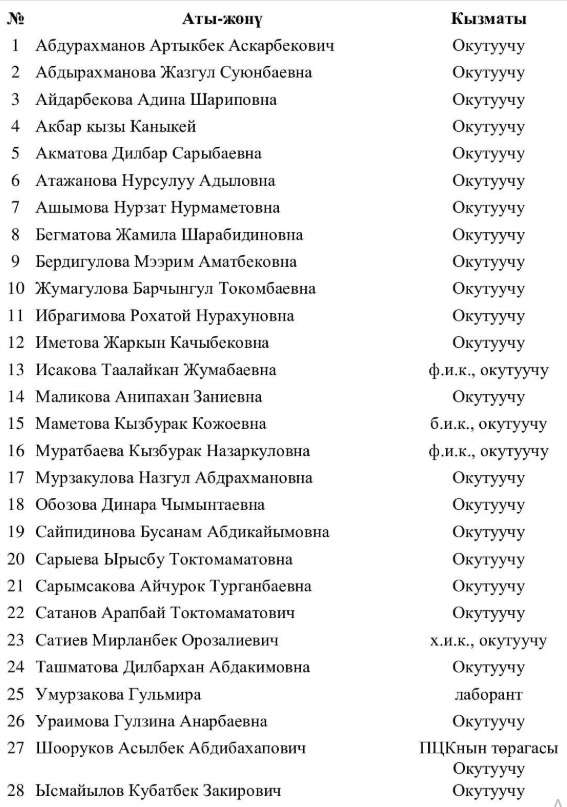 | № | Аты-жөнү | Кызматы |
|---|---|---|
| 1 | Абдурахманов Артыкбек Аскарбекович | Окутуучу |
| 2 | Абдырахманова Жазгул Суюнбаевна | Окутуучу |
| 3 | Айдарбекова Адина Шариповна | Окутуучу |
| 4 | Акбар кызы Каныкей | Окутуучу |
| 5 | Акматова Дилбар Сарыбаевна | Окутуучу |
| 6 | Атажанова Нурсулуу Адыловна | Окутуучу |
| 7 | Ашымова Нурзат Нурмаметовна | Окутуучу |
| 8 | Бегматова Жамила Шарабидиновна | Окутуучу |
| 9 | Бердигулова Мээрим Аматбековна | Окутуучу |
| 10 | Жумагулова Барчынгул Токомбаевна | Окутуучу |
| 11 | Ибрагимова Рохатой Нурахуновна | Окутуучу |
| 12 | Иметова Жаркын Качыбековна | Окутуучу |
| 13 | Исакова Таалайкан Жумабаевна | ф.и.к., окутуучу |
| 14 | Маликова Анипахан Заниевна | Окутуучу |
| 15 | Маметова Кызбурак Кожоевна | б.и.к., окутуучу |
| 16 | Муратбаева Кызбурак Назаркуловна | ф.и.к., окутуучу |
| 17 | Мурзакулова Назгул Абдрахмановна | Окутуучу |
| 18 | Обозова Динара Чымынтаевна | Окутуучу |
| 19 | Сайпидинова Бусанам Абдикайымовна | Окутуучу |
| 20 | Сарыева Ырысбу Токтомаматовна | Окутуучу |
| 21 | Сарымсакова Айчурок Турганбаевна | Окутуучу |
| 22 | Сатанов Арапбай Токтомаматович | Окутуучу |
| 23 | Сатиев Мирланбек Орозалиевич | х.и.к., окутуучу |
| 24 | Ташматова Дилбархан Абдакимовна | Окутуучу |
| 25 | Умурзакова Гульмира | лаборант |
| 26 | Ураимова Гулзина Анарбаевна | Окутуучу |
| 27 | Шооруков Асылбек Абдибахапович | ПЦКнын төрагасы Окутуучу |
| 28 | Ысмайылов Кубатбек Закирович | Окутуучу |